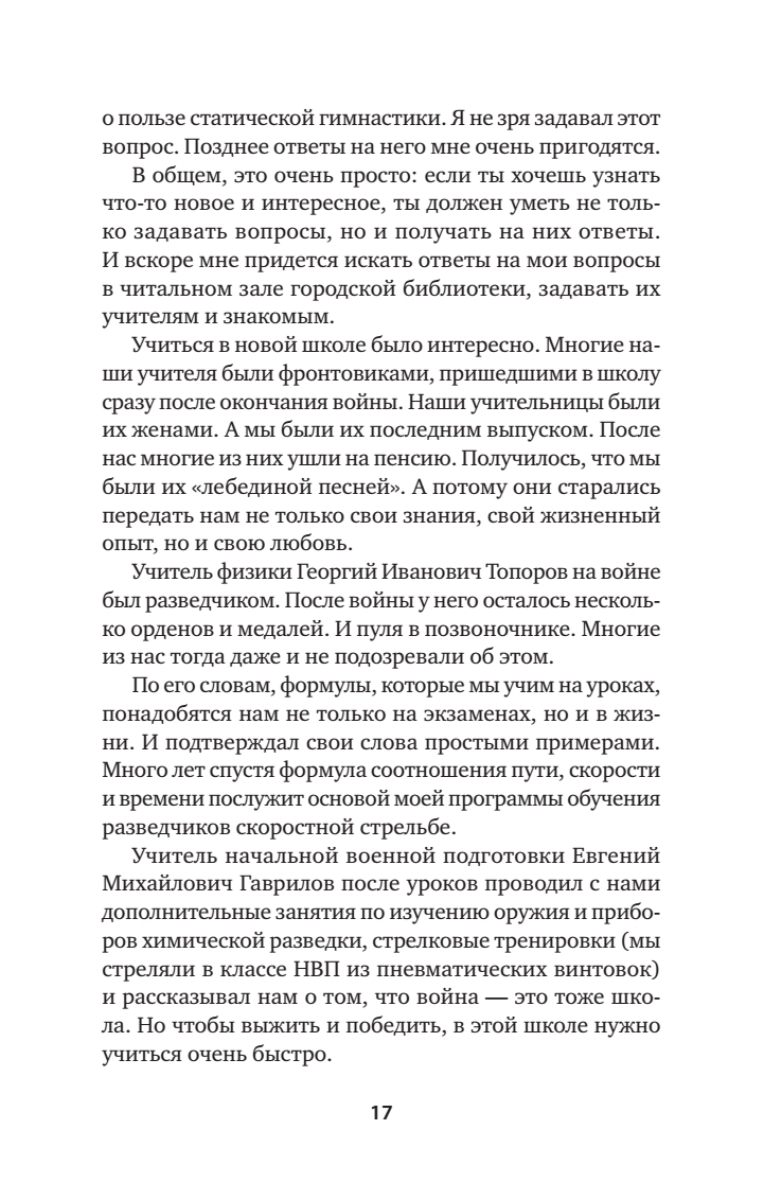 о пользе статической гимнастики. Я не зря задавал этот вопрос. Позднее ответы на него мне очень пригодятся.

В общем, это очень просто: если ты хочешь узнать что-то новое и интересное, ты должен уметь не только задавать вопросы, но и получать на них ответы. И вскоре мне придется искать ответы на мои вопросы в читальном зале городской библиотеки, задавать их учителям и знакомым.

Учиться в новой школе было интересно. Многие наши учителя были фронтовиками, пришедшими в школу сразу после окончания войны. Наши учительницы были их женами. А мы были их последним выпуском. После нас многие из них ушли на пенсию. Получилось, что мы были их «лебединой песней». А потому они старались передать нам не только свои знания, свой жизненный опыт, но и свою любовь.

Учитель физики Георгий Иванович Топоров на войне был разведчиком. После войны у него осталось несколько орденов и медалей. И пуля в позвоночнике. Многие из нас тогда даже и не подозревали об этом.

По его словам, формулы, которые мы учим на уроках, понадобятся нам не только на экзаменах, но и в жизни. И подтверждал свои слова простыми примерами. Много лет спустя формула соотношения пути, скорости и времени послужит основой моей программы обучения разведчиков скоростной стрельбе.

Учитель начальной военной подготовки Евгений Михайлович Гаврилов после уроков проводил с нами дополнительные занятия по изучению оружия и приборов химической разведки, стрелковые тренировки (мы стреляли в классе НВП из пневматических винтовок) и рассказывал нам о том, что война — это тоже школа. Но чтобы выжить и победить, в этой школе нужно учиться очень быстро.

17